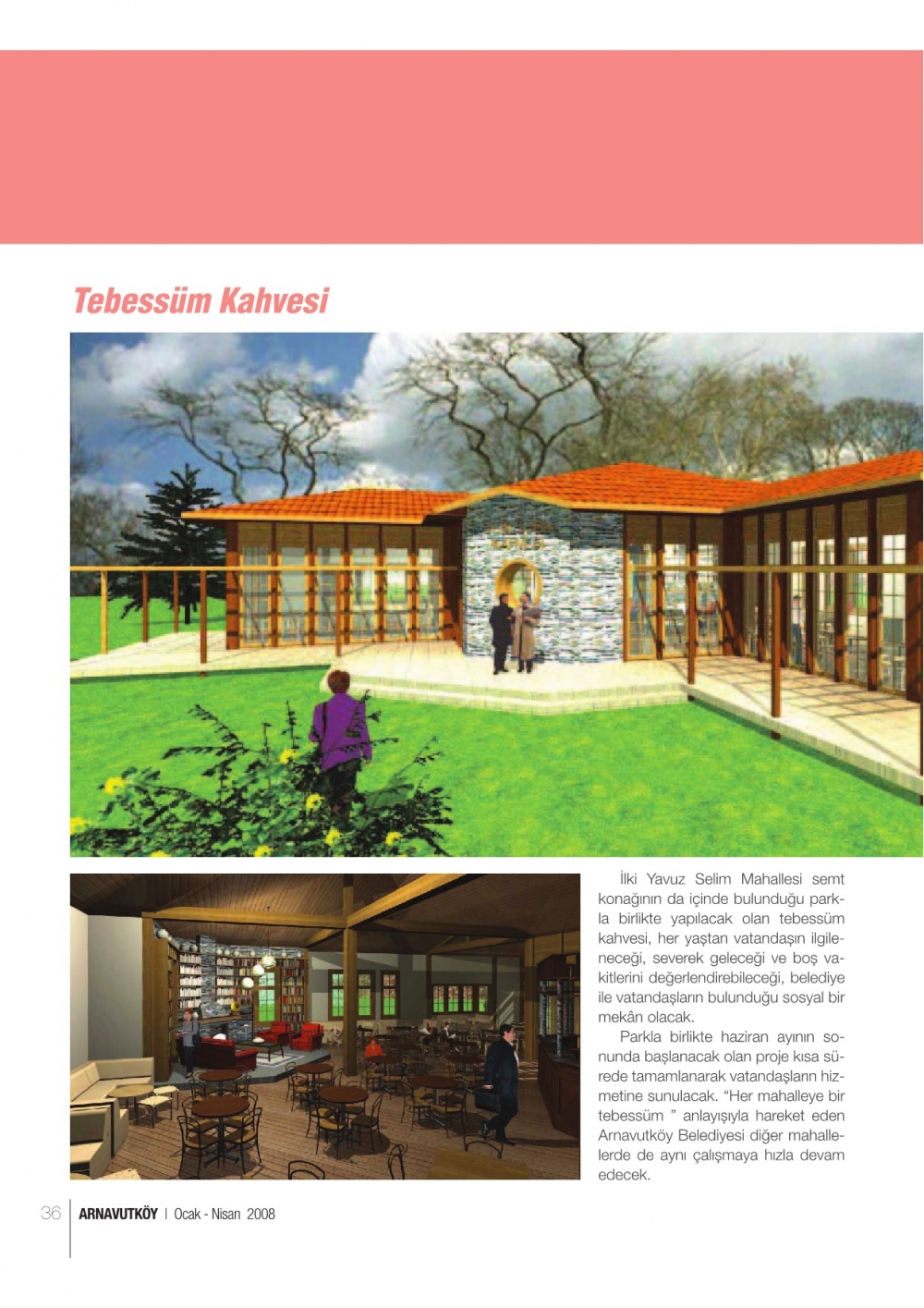 Tebessüm Kahvesi

İlki Yavuz Selim Mahallesi semt konağının da içinde bulunduğu parkla birlikte yapılacak olan tebessüm kahvesi, her yaştan vatandaşın ilgileneceği, severek geleceği ve boş vakitlerini değerlendirebileceği, belediye ile vatandaşların bulunduğu sosyal bir mekân olacak.

Parkla birlikte haziran ayının sonunda başlanacak olan proje kısa sürede tamamlanarak vatandaşların hizmetine sunulacak. "Her mahalleye bir tebessüm " anlayışıyla hareket eden Arnavutköy Belediyesi diğer mahallelerde de aynı çalışmaya hızla devam edecek.

36 ARNAVUTKÖY | Ocak - Nisan 2008